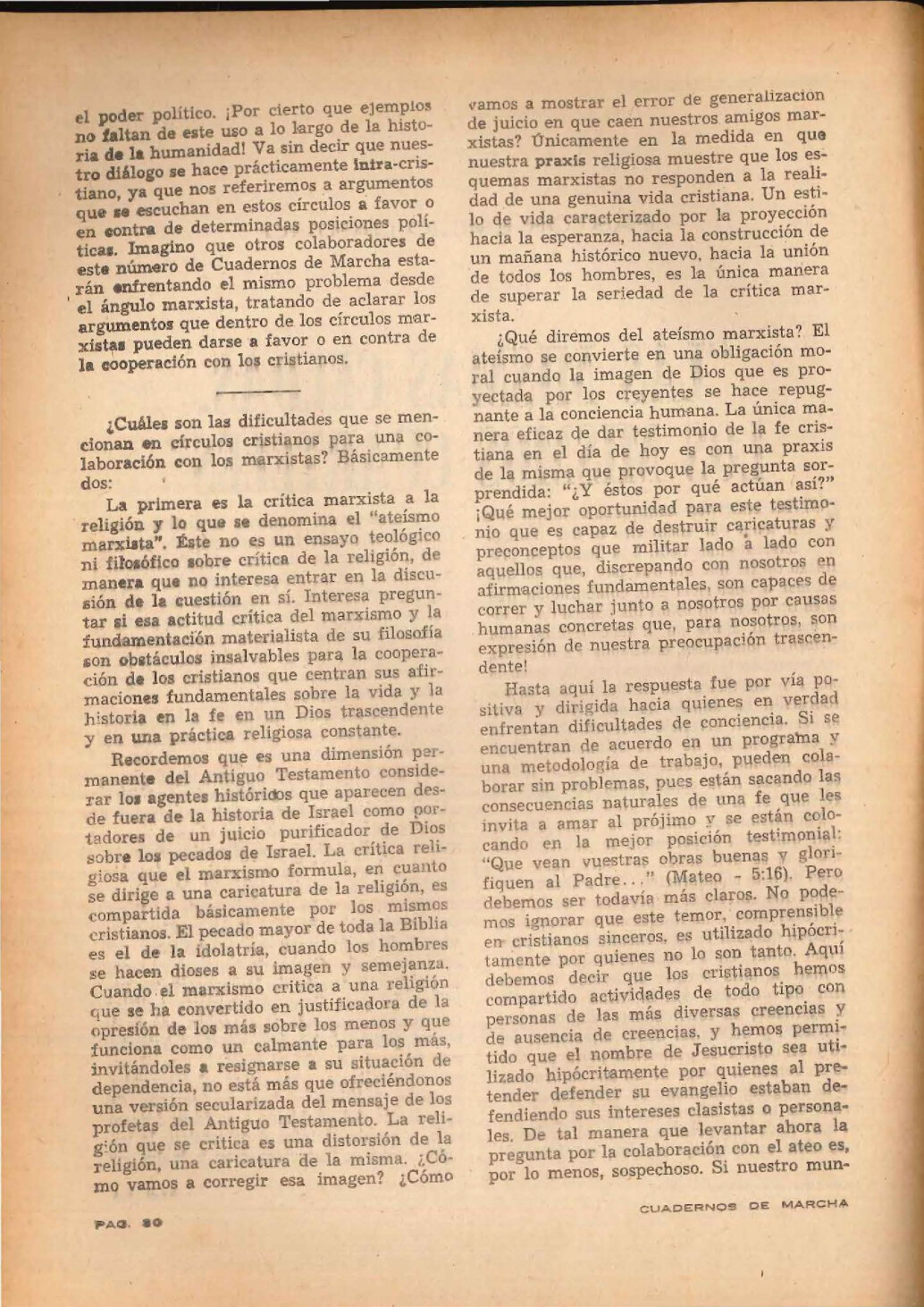 el poder político. ¡Por cierto que ejemplos no faltan de este uso a lo largo de la historia de la humanidad! Va sin decir que nuestro diálogo se hace prácticamente intra-cristiano, ya que nos referiremos a argumentos que se escuchan en estos círculos a favor o en contra de determinadas posiciones políticas. Imagino que otros colaboradores de este número de Cuadernos de Marcha estarán enfrentando el mismo problema desde el ángulo marxista, tratando de aclarar los argumentos que dentro de los círculos marxistas pueden darse a favor o en contra de la cooperación con los cristianos.

¿Cuáles son las dificultades que se mencionan en círculos cristianos para una colaboración con los marxistas? Básicamente dos:

La primera es la crítica marxista a la religión y lo que se denomina el "ateísmo marxista". Éste no es un ensayo teológico ni filosófico sobre crítica de la religión, de manera que no interesa entrar en la discusión de la cuestión en sí. Interesa preguntar si esa actitud crítica del marxismo y la fundamentación materialista de su filosofía son obstáculos insalvables para la cooperación de los cristianos que centran sus afirmaciones fundamentales sobre la vida y la historia en la fe en un Dios trascendente y en una práctica religiosa constante.

Recordemos que es una dimensión permanente del Antiguo Testamento considerar los agentes históricos que aparecen desde fuera de la historia de Israel como portadores de un juicio purificador de Dios sobre los pecados de Israel. La crítica religiosa que el marxismo formula, en cuanto se dirige a una caricatura de la religión, es compartida básicamente por los mismos cristianos. El pecado mayor de toda la Biblia es el de la idolatría, cuando los hombres se hacen dioses a su imagen y semejanza. Cuando el marxismo critica a una religión que se ha convertido en justificadora de la opresión de los más sobre los menos y que funciona como un calmante para los más, invitándoles a resignarse a su situación de dependencia, no está más que ofreciéndonos una versión secularizada del mensaje de los profetas del Antiguo Testamento. La religión que se critica es una distorsión de la religión, una caricatura de la misma. ¿Cómo vamos a corregir esa imagen? ¿Cómo vamos a mostrar el error de generalización de juicio en que caen nuestros amigos marxistas? Únicamente en la medida en que nuestra praxis religiosa muestre que los esquemas marxistas no responden a la realidad de una genuina vida cristiana. Un estilo de vida caracterizado por la proyección hacia la esperanza, hacia la construcción de un mañana histórico nuevo, hacia la unión de todos los hombres, es la única manera de superar la seriedad de la crítica marxista.

¿Qué diremos del ateísmo marxista? El ateísmo se convierte en una obligación moral cuando la imagen de Dios que es proyectada por los creyentes se hace repugnante a la conciencia humana. La única manera eficaz de dar testimonio de la fe cristiana en el día de hoy es con una praxis de la misma que provoque la pregunta sorprendida: "¿Y éstos por qué actúan así?" ¡Qué mejor oportunidad para este testimonio que es capaz de destruir caricaturas y preconceptos que militar lado a lado con aquellos que, discrepando con nosotros en afirmaciones fundamentales, son capaces de correr y luchar junto a nosotros por causas humanas concretas que, para nosotros, son expresión de nuestra preocupación trascendente!

Hasta aquí la respuesta fue por vía positiva y dirigida hacia quienes en verdad enfrentan dificultades de conciencia. Si se encuentran de acuerdo en un programa y una metodología de trabajo, pueden colaborar sin problemas, pues están sacando las consecuencias naturales de una fe que les invita a amar al prójimo y se están colocando en la mejor posición testimonial: "Que vean vuestras obras buenas y glorifiquen al Padre..." (Mateo - 5:16). Pero debemos ser todavía más claros. No podemos ignorar que este temor, comprensible en cristianos sinceros, es utilizado hipócritamente por quienes no lo son tanto. Aquí debemos decir que los cristianos hemos compartido actividades de todo tipo con personas de las más diversas creencias y de ausencia de creencias, y hemos permitido que el nombre de Jesucristo sea utilizado hipócritamente por quienes al pretender defender su evangelio estaban defendiendo sus intereses clasistas o personales. De tal manera que levantar ahora la pregunta por la colaboración con el ateo es, por lo menos, sospechoso. Si nuestro mun-

PAG. 80

CUADERNOS DE MARCHA